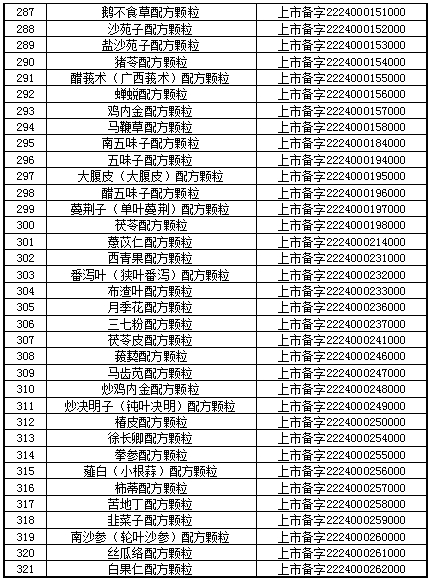 | 287 | 鹅不食草配方颗粒 | 上市备字2224000151000 |
|---|---|---|
| 288 | 沙苑子配方颗粒 | 上市备字2224000152000 |
| 289 | 盐沙苑子配方颗粒 | 上市备字2224000153000 |
| 290 | 猪苓配方颗粒 | 上市备字2224000154000 |
| 291 | 醋莪术（广西莪术）配方颗粒 | 上市备字2224000155000 |
| 292 | 蝉蜕配方颗粒 | 上市备字2224000156000 |
| 293 | 鸡内金配方颗粒 | 上市备字2224000157000 |
| 294 | 马鞭草配方颗粒 | 上市备字2224000158000 |
| 295 | 南五味子配方颗粒 | 上市备字2224000184000 |
| 296 | 五味子配方颗粒 | 上市备字2224000194000 |
| 297 | 大腹皮（大腹皮）配方颗粒 | 上市备字2224000195000 |
| 298 | 醋五味子配方颗粒 | 上市备字2224000196000 |
| 299 | 蔓荆子（单叶蔓荆）配方颗粒 | 上市备字2224000197000 |
| 300 | 茯苓配方颗粒 | 上市备字2224000198000 |
| 301 | 薏苡仁配方颗粒 | 上市备字2224000214000 |
| 302 | 西青果配方颗粒 | 上市备字2224000231000 |
| 303 | 番泻叶（狭叶番泻）配方颗粒 | 上市备字2224000232000 |
| 304 | 布渣叶配方颗粒 | 上市备字2224000233000 |
| 305 | 月季花配方颗粒 | 上市备字2224000236000 |
| 306 | 三七粉配方颗粒 | 上市备字2224000237000 |
| 307 | 茯苓皮配方颗粒 | 上市备字2224000241000 |
| 308 | 菝葜配方颗粒 | 上市备字2224000246000 |
| 309 | 马齿苋配方颗粒 | 上市备字2224000247000 |
| 310 | 炒鸡内金配方颗粒 | 上市备字2224000248000 |
| 311 | 炒决明子（钝叶决明）配方颗粒 | 上市备字2224000249000 |
| 312 | 椿皮配方颗粒 | 上市备字2224000250000 |
| 313 | 徐长卿配方颗粒 | 上市备字2224000254000 |
| 314 | 拳参配方颗粒 | 上市备字2224000255000 |
| 315 | 薤白（小根蒜）配方颗粒 | 上市备字2224000256000 |
| 316 | 柿蒂配方颗粒 | 上市备字2224000257000 |
| 317 | 苦地丁配方颗粒 | 上市备字2224000258000 |
| 318 | 韭菜子配方颗粒 | 上市备字2224000259000 |
| 319 | 南沙参（轮叶沙参）配方颗粒 | 上市备字2224000260000 |
| 320 | 丝瓜络配方颗粒 | 上市备字2224000261000 |
| 321 | 白果仁配方颗粒 | 上市备字2224000262000 |